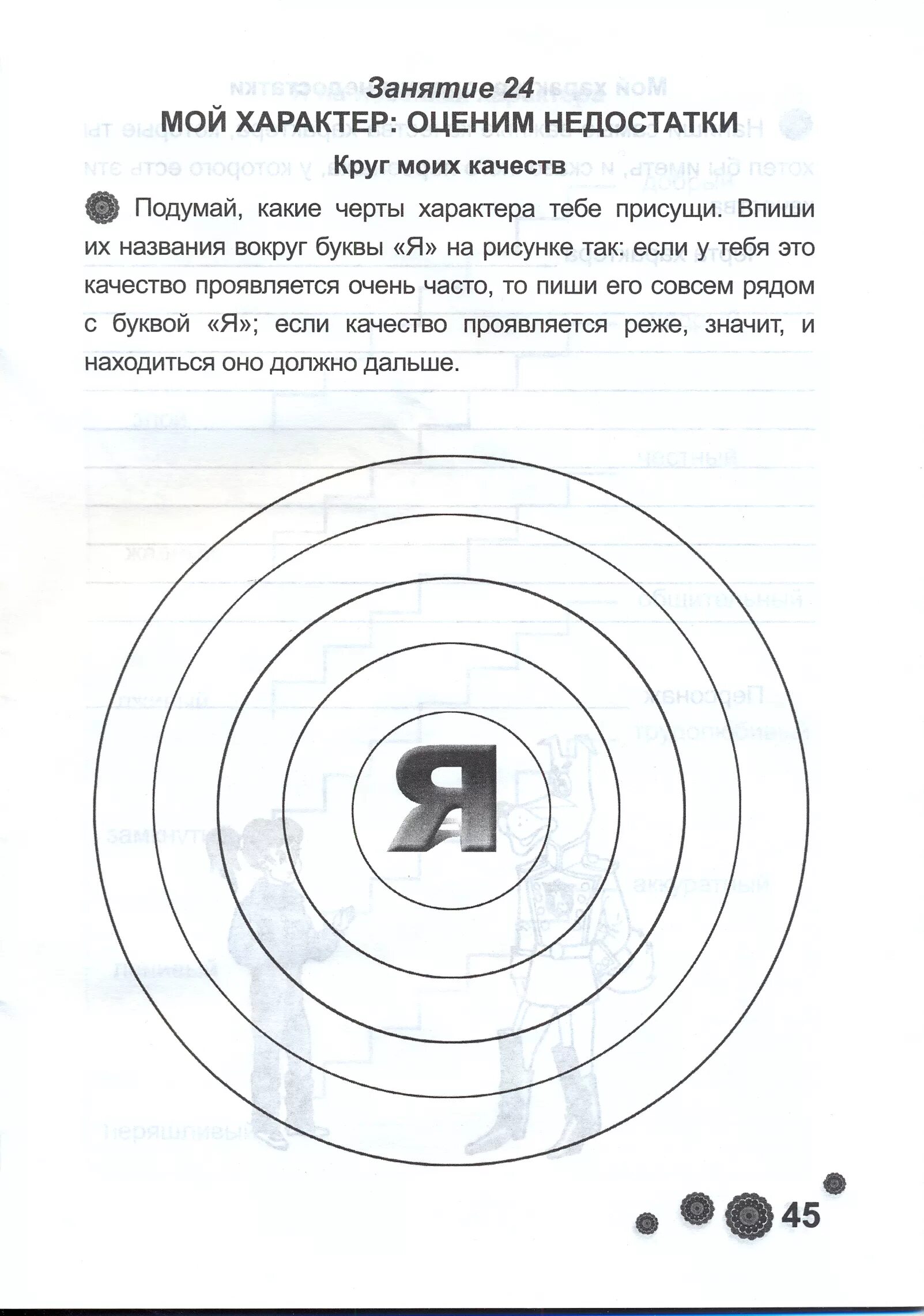 Занятие 24
МОЙ ХАРАКТЕР: ОЦЕНИМ НЕДОСТАТКИ

Круг моих качеств

Подумай, какие черты характера тебе присущи. Впиши их названия вокруг буквы «Я» на рисунке так: если у тебя это качество проявляется очень часто, то пиши его совсем рядом с буквой «Я»; если качество проявляется реже, значит, и находиться оно должно дальше.

Я

45